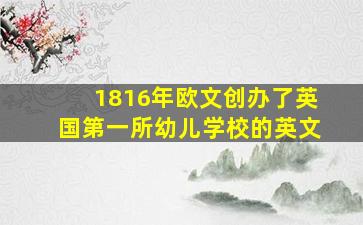 1816年欧文创办了英国第一所幼儿学校的英文